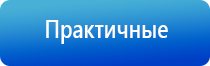 Практичные